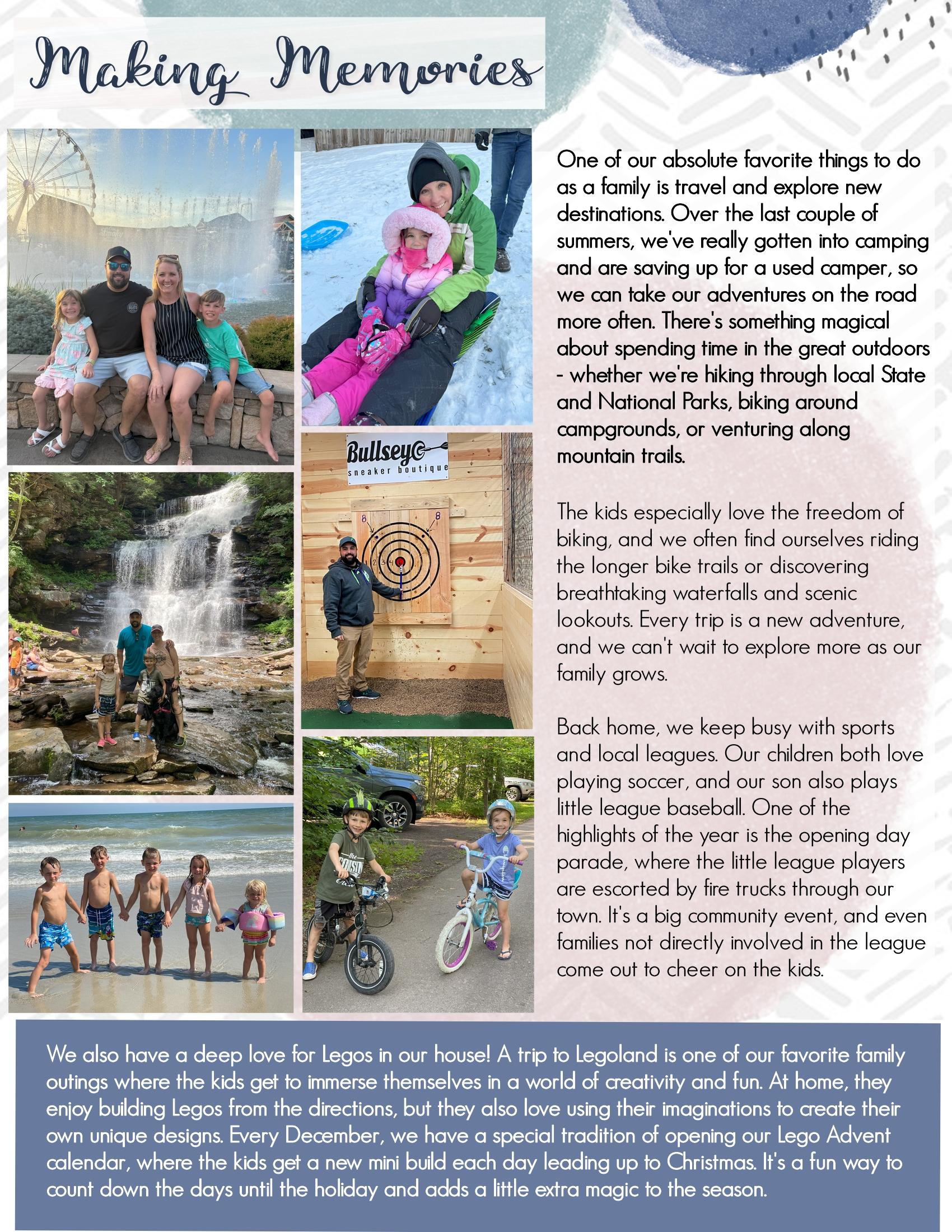 Making Memories

Bullseye
sneaker boutique

One of our absolute favorite things to do as a family is travel and explore new destinations. Over the last couple of summers, we've really gotten into camping and are saving up for a used camper, so we can take our adventures on the road more often. There's something magical about spending time in the great outdoors - whether we're hiking through local State and National Parks, biking around campgrounds, or venturing along mountain trails.

The kids especially love the freedom of biking, and we often find ourselves riding the longer bike trails or discovering breathtaking waterfalls and scenic lookouts. Every trip is a new adventure, and we can't wait to explore more as our family grows.

Back home, we keep busy with sports and local leagues. Our children both love playing soccer, and our son also plays little league baseball. One of the highlights of the year is the opening day parade, where the little league players are escorted by fire trucks through our town. It's a big community event, and even families not directly involved in the league come out to cheer on the kids.

We also have a deep love for Legos in our house! A trip to Legoland is one of our favorite family outings where the kids get to immerse themselves in a world of creativity and fun. At home, they enjoy building Legos from the directions, but they also love using their imaginations to create their own unique designs. Every December, we have a special tradition of opening our Lego Advent calendar, where the kids get a new mini build each day leading up to Christmas. It's a fun way to count down the days until the holiday and adds a little extra magic to the season.